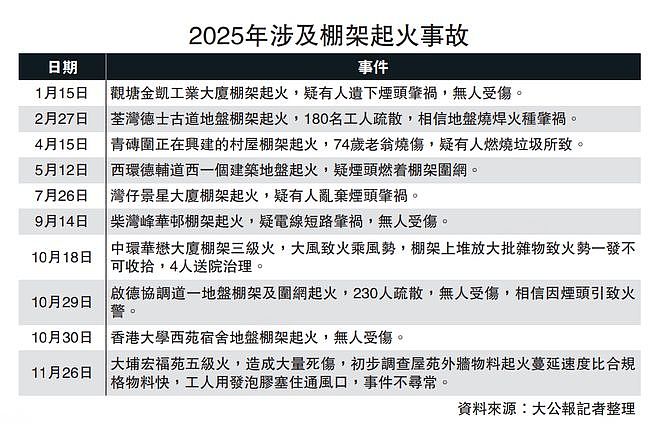 2025年涉及棚架起火事故

| 日期 | 事件 |
|---|---|
| 1月15日 | 觀塘金凱工業大廈棚架起火，疑有人遺下煙頭肇禍，無人受傷。 |
| 2月27日 | 荃灣德士古道地盤棚架起火，180名工人疏散，相信地盤燒焊火種肇禍。 |
| 4月15日 | 青磚圍正在興建的村屋棚架起火，74歲老翁燒傷，疑有人燃燒垃圾所致。 |
| 5月12日 | 西環德輔道西一個建築地盤起火，疑煙頭燃着棚架圍網。 |
| 7月26日 | 灣仔景星大廈棚架起火，疑有人亂棄煙頭肇禍。 |
| 9月14日 | 柴灣峰華邨棚架起火，疑電線短路肇禍，無人受傷。 |
| 10月18日 | 中環華懋大廈棚架三級火，大風致火乘風勢，棚架上堆放大批雜物致火勢一發不可收拾，4人送院治理。 |
| 10月29日 | 啟德協調道一地盤棚架及圍網起火，230人疏散，無人受傷，相信因煙頭引致火警。 |
| 10月30日 | 香港大學西苑宿舍地盤棚架起火，無人受傷。 |
| 11月26日 | 大埔宏福苑五級火，造成大量死傷，初步調查屋苑外牆物料起火蔓延速度比合規格物料快，工人用發泡膠塞住通風口，事件不尋常。 |

資料來源：大公報記者整理